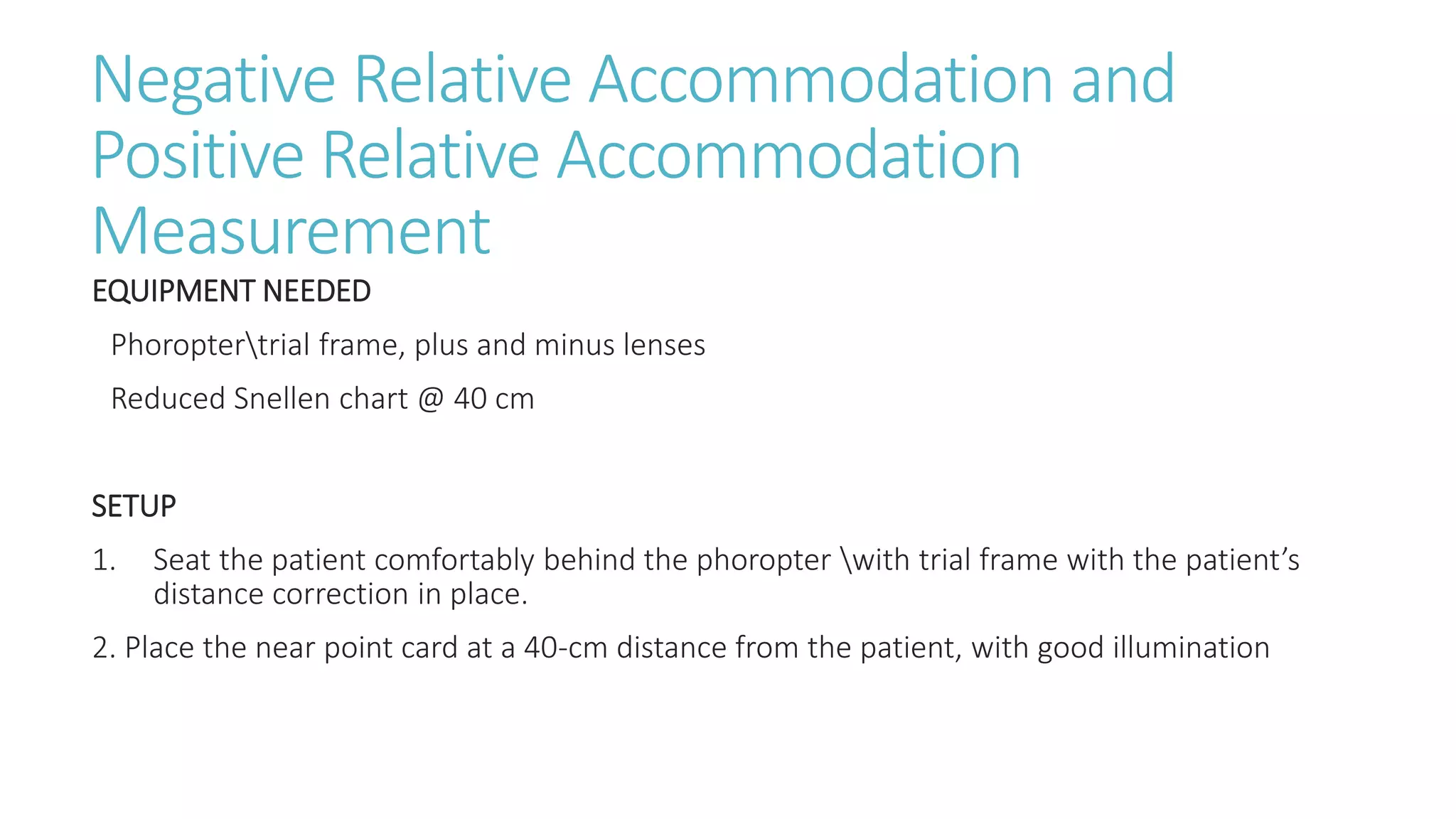 Negative Relative Accommodation and Positive Relative Accommodation Measurement

EQUIPMENT NEEDED

Phoropter\trial frame, plus and minus lenses

Reduced Snellen chart @ 40 cm

SETUP

1. Seat the patient comfortably behind the phoropter \with trial frame with the patient's distance correction in place.

2. Place the near point card at a 40-cm distance from the patient, with good illumination